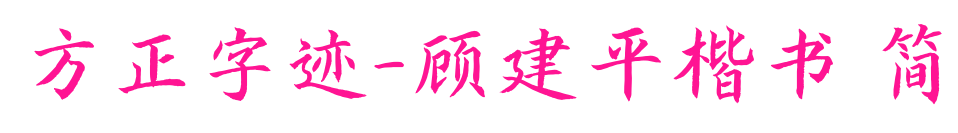 方正字迹-顾建平楷书 简